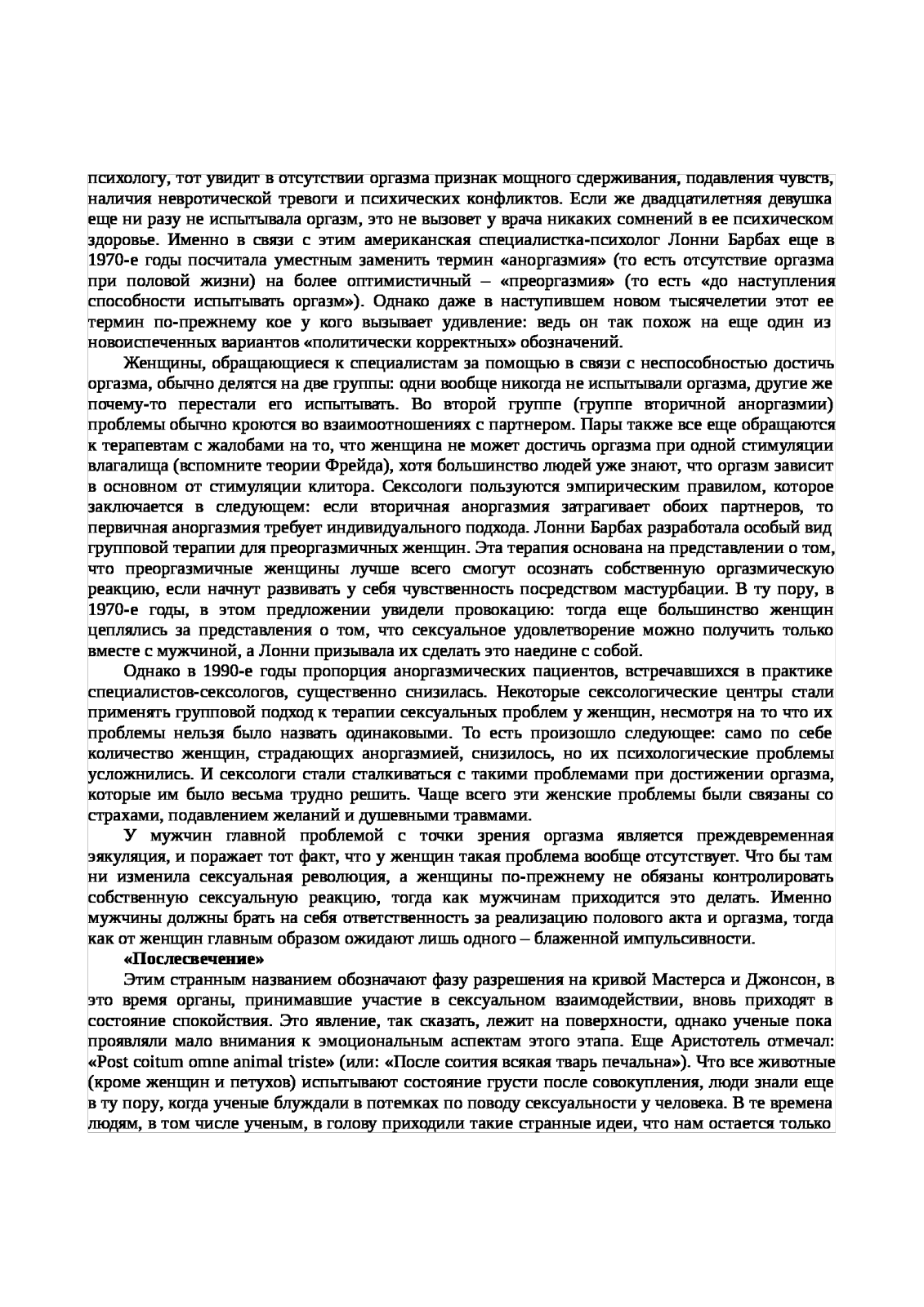 психологу, тот увидит в отсутствии оргазма признак мощного сдерживания, подавления чувств, наличия невротической тревоги и психических конфликтов. Если же двадцатилетняя девушка еще ни разу не испытывала оргазм, это не вызовет у врача никаких сомнений в ее психическом здоровье. Именно в связи с этим американская специалистка-психолог Лонни Барбах еще в 1970-е годы посчитала уместным заменить термин «аноргазмия» (то есть отсутствие оргазма при половой жизни) на более оптимистичный – «преоргазмия» (то есть «до наступления способности испытывать оргазм»). Однако даже в наступившем новом тысячелетии этот ее термин по-прежнему кое у кого вызывает удивление: ведь он так похож на еще один из новоиспеченных вариантов «политически корректных» обозначений.

Женщины, обращающиеся к специалистам за помощью в связи с неспособностью достичь оргазма, обычно делятся на две группы: одни вообще никогда не испытывали оргазма, другие же почему-то перестали его испытывать. Во второй группе (группе вторичной аноргазмии) проблемы обычно кроются во взаимоотношениях с партнером. Пары также все еще обращаются к терапевтам с жалобами на то, что женщина не может достичь оргазма при одной стимуляции влагалища (вспомните теории Фрейда), хотя большинство людей уже знают, что оргазм зависит в основном от стимуляции клитора. Сексологи пользуются эмпирическим правилом, которое заключается в следующем: если вторичная аноргазмия затрагивает обоих партнеров, то первичная аноргазмия требует индивидуального подхода. Лонни Барбах разработала особый вид групповой терапии для преоргазмичных женщин. Эта терапия основана на представлении о том, что преоргазмичные женщины лучше всего смогут осознать собственную оргазмическую реакцию, если начнут развивать у себя чувственность посредством мастурбации. В ту пору, в 1970-е годы, в этом предложении увидели провокацию: тогда еще большинство женщин цеплялись за представления о том, что сексуальное удовлетворение можно получить только вместе с мужчиной, а Лонни призывала их сделать это наедине с собой.

Однако в 1990-е годы пропорция аноргазмических пациентов, встречавшихся в практике специалистов-сексологов, существенно снизилась. Некоторые сексологические центры стали применять групповой подход к терапии сексуальных проблем у женщин, несмотря на то что их проблемы нельзя было назвать одинаковыми. То есть произошло следующее: само по себе количество женщин, страдающих аноргазмией, снизилось, но их психологические проблемы усложнились. И сексологи стали сталкиваться с такими проблемами при достижении оргазма, которые им было весьма трудно решить. Чаще всего эти женские проблемы были связаны со страхами, подавлением желаний и душевными травмами.

У мужчин главной проблемой с точки зрения оргазма является преждевременная эякуляция, и поражает тот факт, что у женщин такая проблема вообще отсутствует. Что бы там ни изменила сексуальная революция, а женщины по-прежнему не обязаны контролировать собственную сексуальную реакцию, тогда как мужчинам приходится это делать. Именно мужчины должны брать на себя ответственность за реализацию полового акта и оргазма, тогда как от женщин главным образом ожидают лишь одного – блаженной импульсивности.

«Послесвечение»

Этим странным названием обозначают фазу разрешения на кривой Мастерса и Джонсон, в это время органы, принимавшие участие в сексуальном взаимодействии, вновь приходят в состояние спокойствия. Это явление, так сказать, лежит на поверхности, однако ученые пока проявляли мало внимания к эмоциональным аспектам этого этапа. Еще Аристотель отмечал: «Post coitum omne animal triste» (или: «После соития всякая тварь печальна»). Что все животные (кроме женщин и петухов) испытывают состояние грусти после совокупления, люди знали еще в ту пору, когда ученые блуждали в потемках по поводу сексуальности у человека. В те времена людям, в том числе ученым, в голову приходили такие странные идеи, что нам остается только